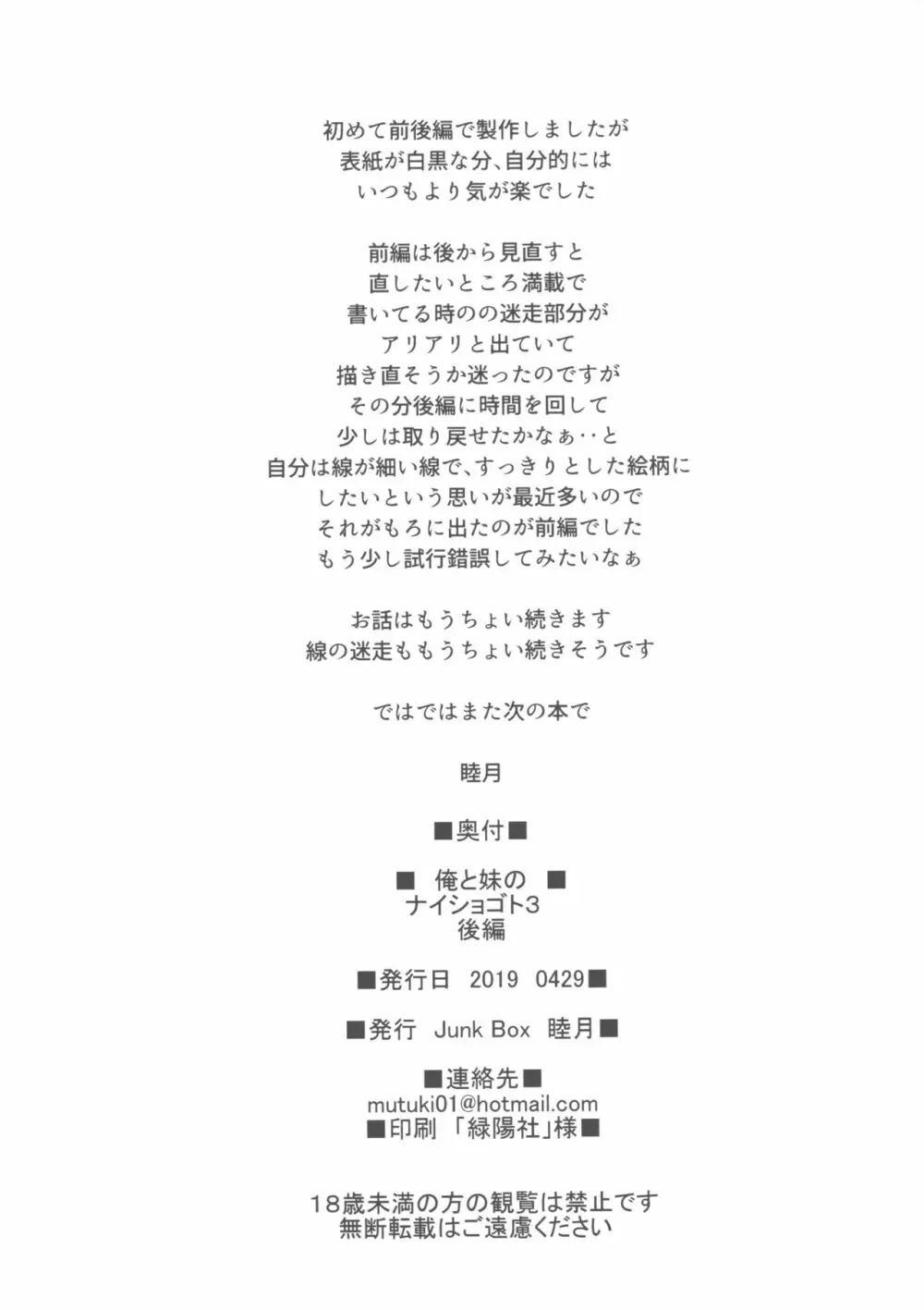 初めて前後編で製作しましたが
表紙が白黒な分、自分的には
いつもより気が楽でした

前編は後から見直すと
直したいところ満載で
書いてる時のの迷走部分が
アリアリと出ていて
描き直そうか迷ったのですが
その分後編に時間を回して
少しは取り戻せたかなぁ‥と
自分は線が細い線で、すっきりとした絵柄に
したいという思いが最近多いので
それがもろに出たのが前編でした
もう少し試行錯誤してみたいなぁ

お話はもうちょい続きます
線の迷走ももうちょい続きそうです

ではではまた次の本で

睦月

■奥付■

■ 俺と妹の ■
ナイショゴト3
後編

■発行日 2019 0429■

■発行 Junk Box 睦月■

■連絡先■
mutuki01@hotmail.com
■印刷 「緑陽社」様■

18歳未満の方の観覧は禁止です
無断転載はご遠慮ください